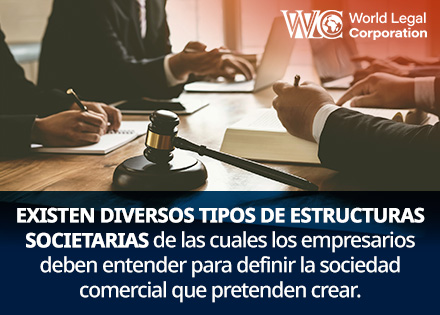 WLC World Legal Corporation

EXISTEN DIVERSOS TIPOS DE ESTRUCTURAS SOCIETARIAS de las cuales los empresarios deben entender para definir la sociedad comercial que pretenden crear.